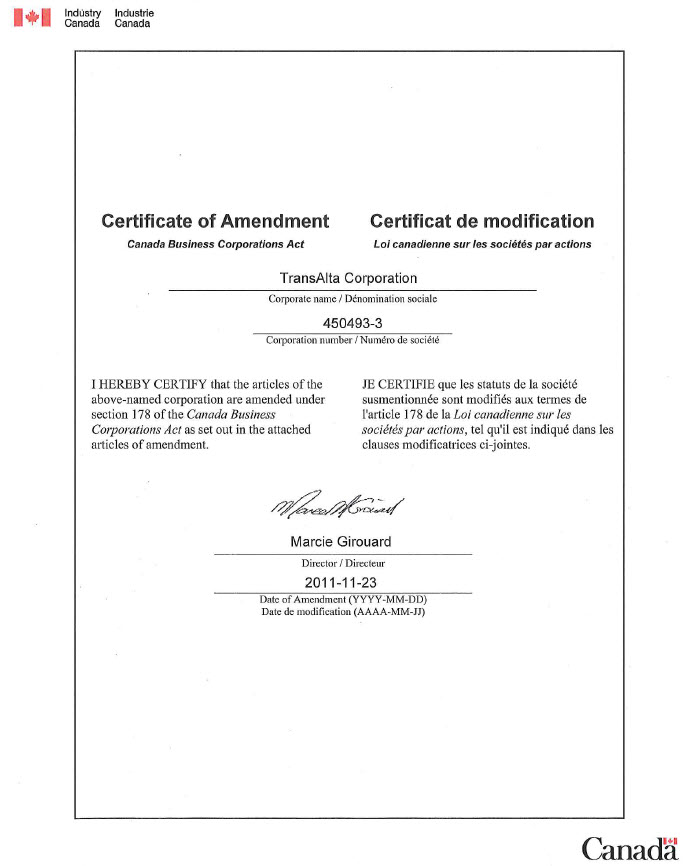 Industry Canada Industrie Canada

Certificate of Amendment
Canada Business Corporations Act

Certificat de modification
Loi canadienne sur les sociétés par actions

TransAlta Corporation
Corporate name / Dénomination sociale

450493-3
Corporation number / Numéro de société

I HEREBY CERTIFY that the articles of the above-named corporation are amended under section 178 of the Canada Business Corporations Act as set out in the attached articles of amendment.

JE CERTIFIE que les statuts de la société susmentionnée sont modifiés aux termes de l'article 178 de la Loi canadienne sur les sociétés par actions, tel qu'il est indiqué dans les clauses modificatrices ci-jointes.

Marcie Girouard

Marcie Girouard
Director / Directeur

2011-11-23
Date of Amendment (YYYY-MM-DD)
Date de modification (AAAA-MM-JJ)

Canada